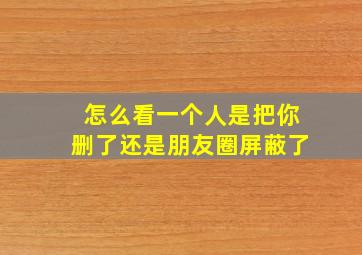 怎么看一个人是把你删了还是朋友圈屏蔽了